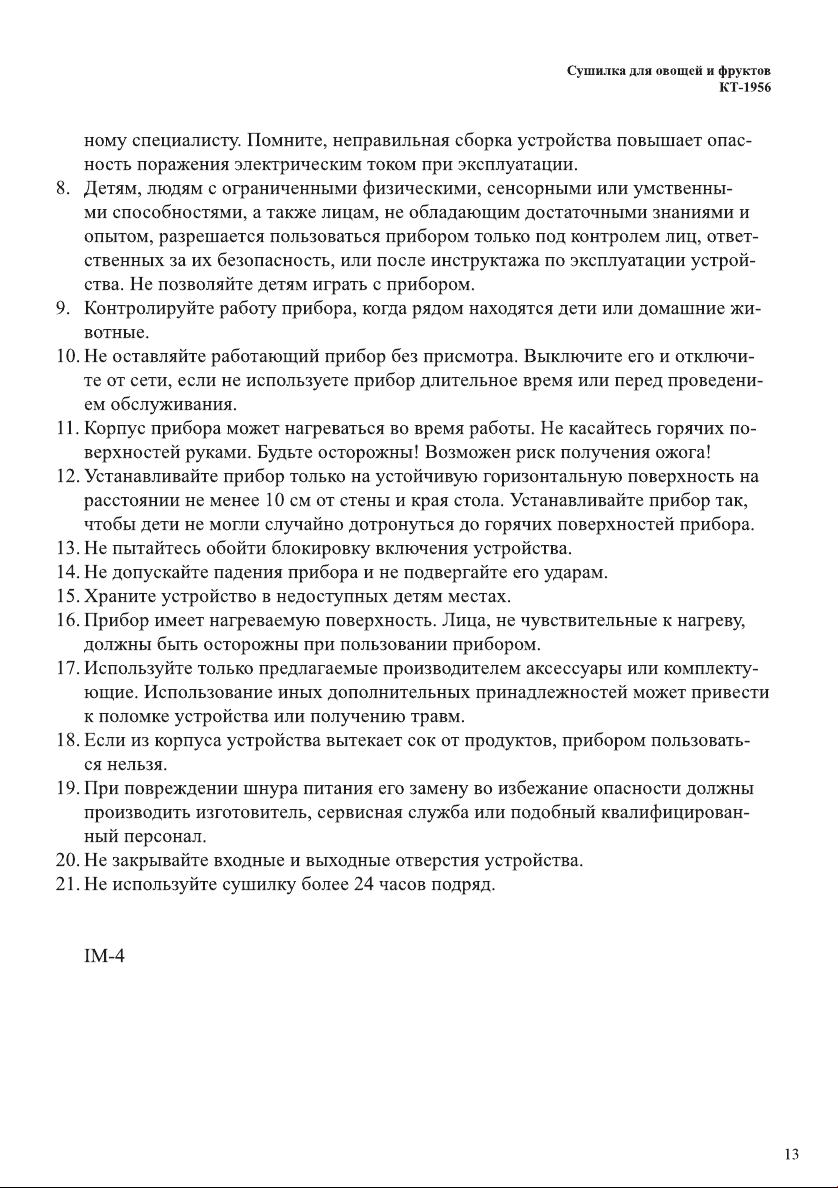 Сушилка для овощей и фруктов
КТ-1956

ному специалисту. Помните, неправильная сборка устройства повышает опасность поражения электрическим током при эксплуатации.

8. Детям, людям с ограниченными физическими, сенсорными или умственными способностями, а также лицам, не обладающим достаточными знаниями и опытом, разрешается пользоваться прибором только под контролем лиц, ответственных за их безопасность, или после инструктажа по эксплуатации устройства. Не позволяйте детям играть с прибором.
9. Контролируйте работу прибора, когда рядом находятся дети или домашние животные.
10. Не оставляйте работающий прибор без присмотра. Выключите его и отключите от сети, если не используете прибор длительное время или перед проведением обслуживания.
11. Корпус прибора может нагреваться во время работы. Не касайтесь горячих поверхностей руками. Будьте осторожны! Возможен риск получения ожога!
12. Устанавливайте прибор только на устойчивую горизонтальную поверхность на расстоянии не менее 10 см от стены и края стола. Устанавливайте прибор так, чтобы дети не могли случайно дотронуться до горячих поверхностей прибора.
13. Не пытайтесь обойти блокировку включения устройства.
14. Не допускайте падения прибора и не подвергайте его ударам.
15. Храните устройство в недоступных детям местах.
16. Прибор имеет нагреваемую поверхность. Лица, не чувствительные к нагреву, должны быть осторожны при пользовании прибором.
17. Используйте только предлагаемые производителем аксессуары или комплектующие. Использование иных дополнительных принадлежностей может привести к поломке устройства или получению травм.
18. Если из корпуса устройства вытекает сок от продуктов, прибором пользоваться нельзя.
19. При повреждении шнура питания его замену во избежание опасности должны производить изготовитель, сервисная служба или подобный квалифицированный персонал.
20. Не закрывайте входные и выходные отверстия устройства.
21. Не используйте сушилку более 24 часов подряд.

IM-4

13